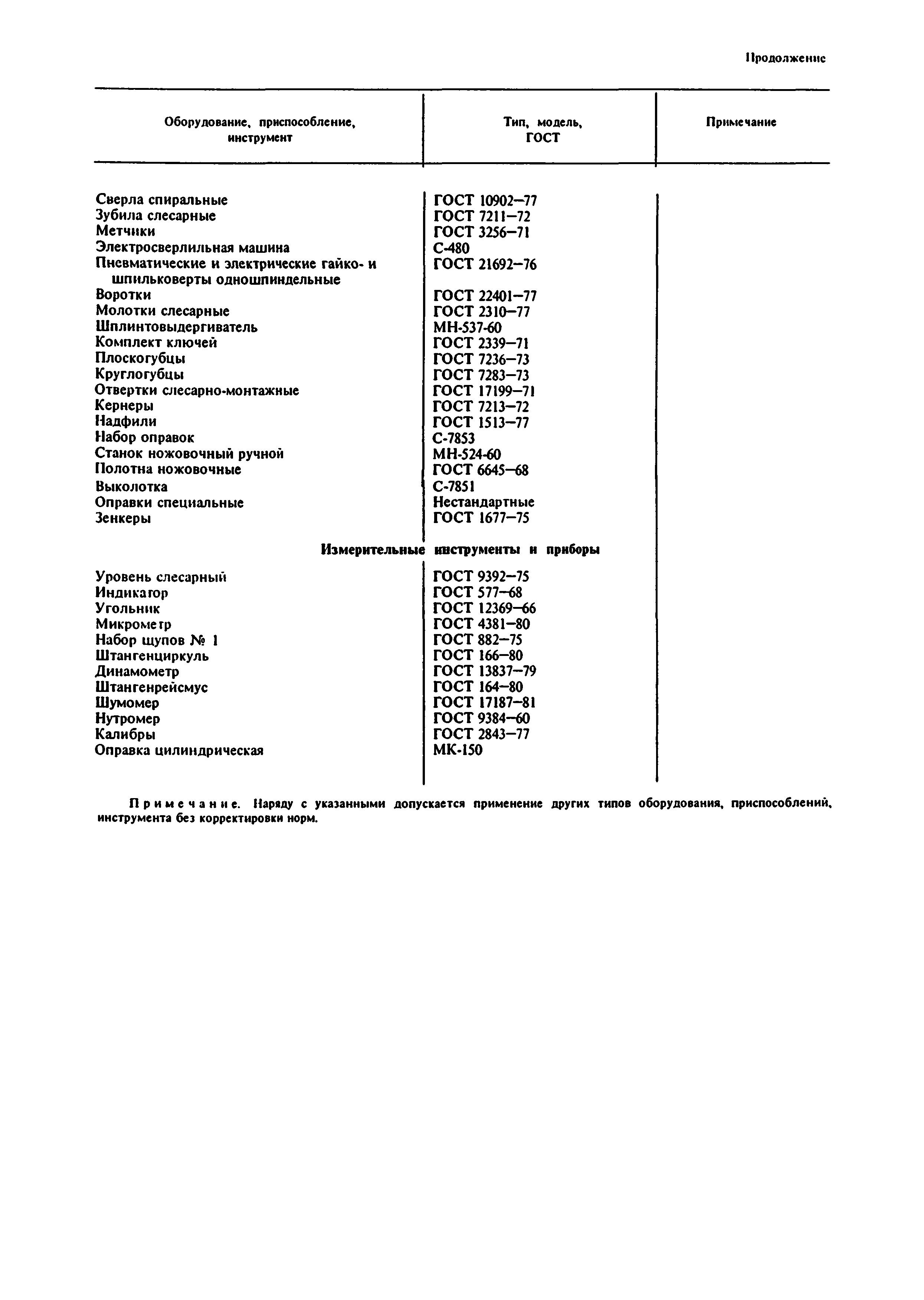 Продолжение

| Оборудование, приспособление, инструмент | Тип, модель, ГОСТ | Примечание |
|---|---|---|
| Сверла спиральные | ГОСТ 10902–77 | |
| Зубила слесарные | ГОСТ 7211–72 | |
| Метчики | ГОСТ 3256–71 | |
| Электросверлильная машина | С-480 | |
| Пневматические и электрические гайко- и шпильковерты одношпиндельные | ГОСТ 21692–76 | |
| Воротки | ГОСТ 22401–77 | |
| Молотки слесарные | ГОСТ 2310–77 | |
| Шплинтовыдергиватель | МН-537-60 | |
| Комплект ключей | ГОСТ 2339–71 | |
| Плоскогубцы | ГОСТ 7236–73 | |
| Круглогубцы | ГОСТ 7283–73 | |
| Отвертки слесарно-монтажные | ГОСТ 17199–71 | |
| Кернеры | ГОСТ 7213–72 | |
| Надфили | ГОСТ 1513–77 | |
| Набор оправок | С-7853 | |
| Станок ножовочный ручной | МН-524-60 | |
| Полотна ножовочные | ГОСТ 6645–68 | |
| Выколотка | С-7851 | |
| Оправки специальные | Нестандартные | |
| Зенкеры | ГОСТ 1677–75 | |
| Измерительные инструменты и приборы | | |
| Уровень слесарный | ГОСТ 9392–75 | |
| Индикатор | ГОСТ 577–68 | |
| Угольник | ГОСТ 12369–66 | |
| Микрометр | ГОСТ 4381–80 | |
| Набор щупов № 1 | ГОСТ 882–75 | |
| Штангенциркуль | ГОСТ 166–80 | |
| Динамометр | ГОСТ 13837–79 | |
| Штангенрейсмус | ГОСТ 164–80 | |
| Шумомер | ГОСТ 17187–81 | |
| Нутромер | ГОСТ 9384–60 | |
| Калибры | ГОСТ 2843–77 | |
| Оправка цилиндрическая | МК-150 | |

Примечание. Наряду с указанными допускается применение других типов оборудования, приспособлений, инструмента без корректировки норм.